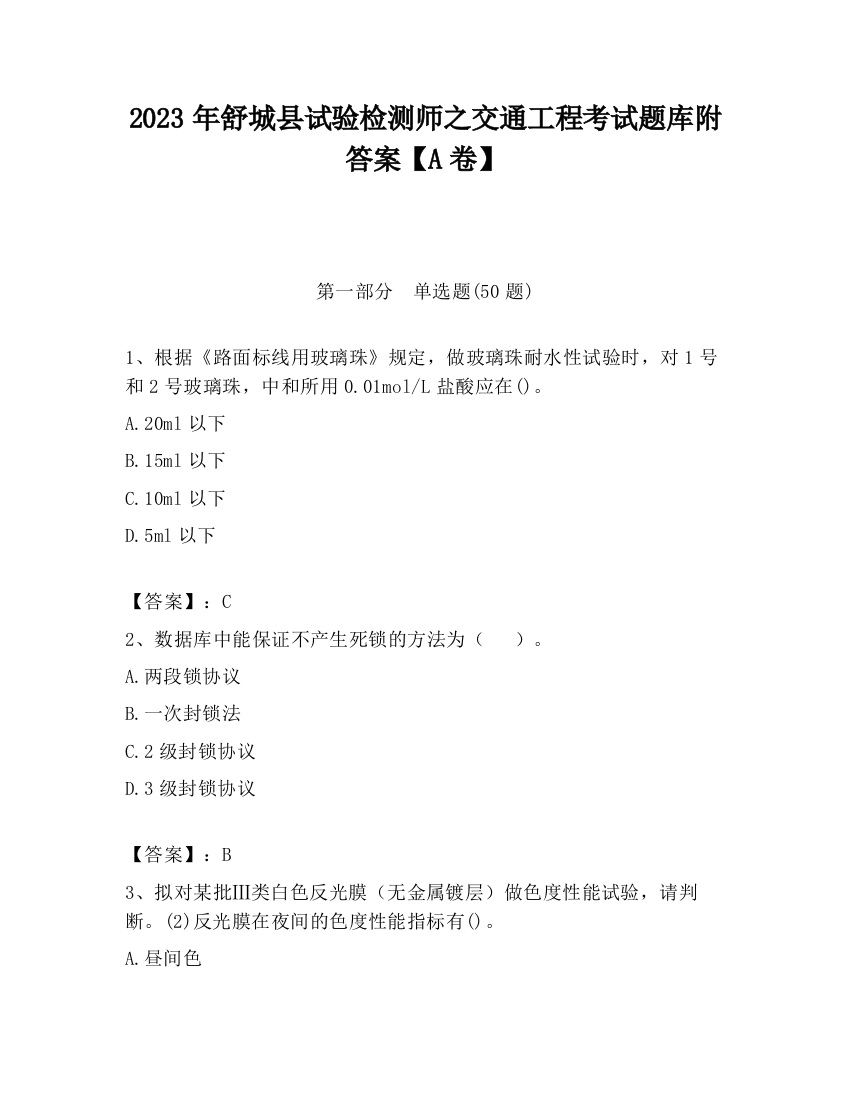 2023 年舒城县试验检测师之交通工程考试题库附答案【A 卷】

第一部分　单选题(50 题)

1、根据《路面标线用玻璃珠》规定，做玻璃珠耐水性试验时，对 1 号和 2 号玻璃珠，中和所用 0.01mol/L 盐酸应在()。

A.20ml 以下

B.15ml 以下

C.10ml 以下

D.5ml 以下

【答案】：C

2、数据库中能保证不产生死锁的方法为（　　）。

A.两段锁协议

B.一次封锁法

C.2 级封锁协议

D.3 级封锁协议

【答案】：B

3、拟对某批Ⅲ类白色反光膜（无金属镀层）做色度性能试验，请判断。(2)反光膜在夜间的色度性能指标有()。

A.昼间色